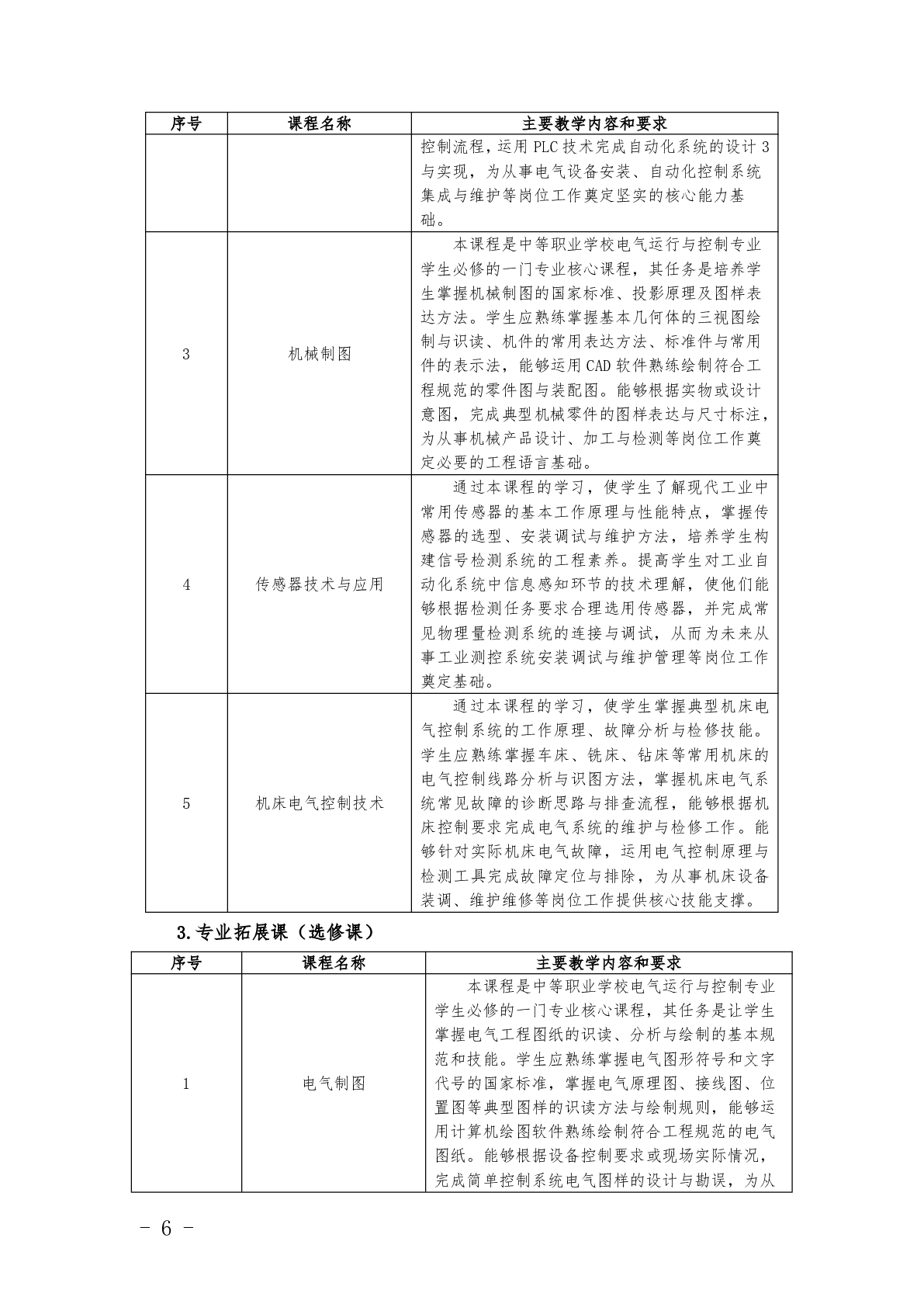 | 序号 | 课程名称 | 主要教学内容和要求 |
|---|---|---|
| | | 控制流程，运用 PLC 技术完成自动化系统的设计 3 与实现，为从事电气设备安装、自动化控制系统集成与维护等岗位工作奠定坚实的核心能力基础。 |
| 3 | 机械制图 | 本课程是中等职业学校电气运行与控制专业学生必修的一门专业核心课程，其任务是培养学生掌握机械制图的国家标准、投影原理及图样表达方法。学生应熟练掌握基本几何体的三视图绘制与识读、机件的常用表达方法、标准件与常用件的表示法，能够运用 CAD 软件熟练绘制符合工程规范的零件图与装配图。能够根据实物或设计意图，完成典型机械零件的图样表达与尺寸标注，为从事机械产品设计、加工与检测等岗位工作奠定必要的工程语言基础。 |
| 4 | 传感器技术与应用 | 通过本课程的学习，使学生了解现代工业中常用传感器的基本工作原理与性能特点，掌握传感器的选型、安装调试与维护方法，培养学生构建信号检测系统的工程素养。提高学生对工业自动化系统中信息感知环节的技术理解，使他们能够根据检测任务要求合理选用传感器，并完成常见物理量检测系统的连接与调试，从而为未来从事工业测控系统安装调试与维护管理等岗位工作奠定基础。 |
| 5 | 机床电气控制技术 | 通过本课程的学习，使学生掌握典型机床电气控制系统的工作原理、故障分析与检修技能。学生应熟练掌握车床、铣床、钻床等常用机床的电气控制线路分析与识图方法，掌握机床电气系统常见故障的诊断思路与排查流程，能够根据机床控制要求完成电气系统的维护与检修工作。能够针对实际机床电气故障，运用电气控制原理与检测工具完成故障定位与排除，为从事机床设备装调、维护维修等岗位工作提供核心技能支撑。 |

3.专业拓展课（选修课）

| 序号 | 课程名称 | 主要教学内容和要求 |
|---|---|---|
| 1 | 电气制图 | 本课程是中等职业学校电气运行与控制专业学生必修的一门专业核心课程，其任务是让学生掌握电气工程图纸的识读、分析与绘制的基本规范和技能。学生应熟练掌握电气图形符号和文字代号的国家标准，掌握电气原理图、接线图、位置图等典型图样的识读方法与绘制规则，能够运用计算机绘图软件熟练绘制符合工程规范的电气图纸。能够根据设备控制要求或现场实际情况，完成简单控制系统电气图样的设计与勘误，为从 |

- 6 -